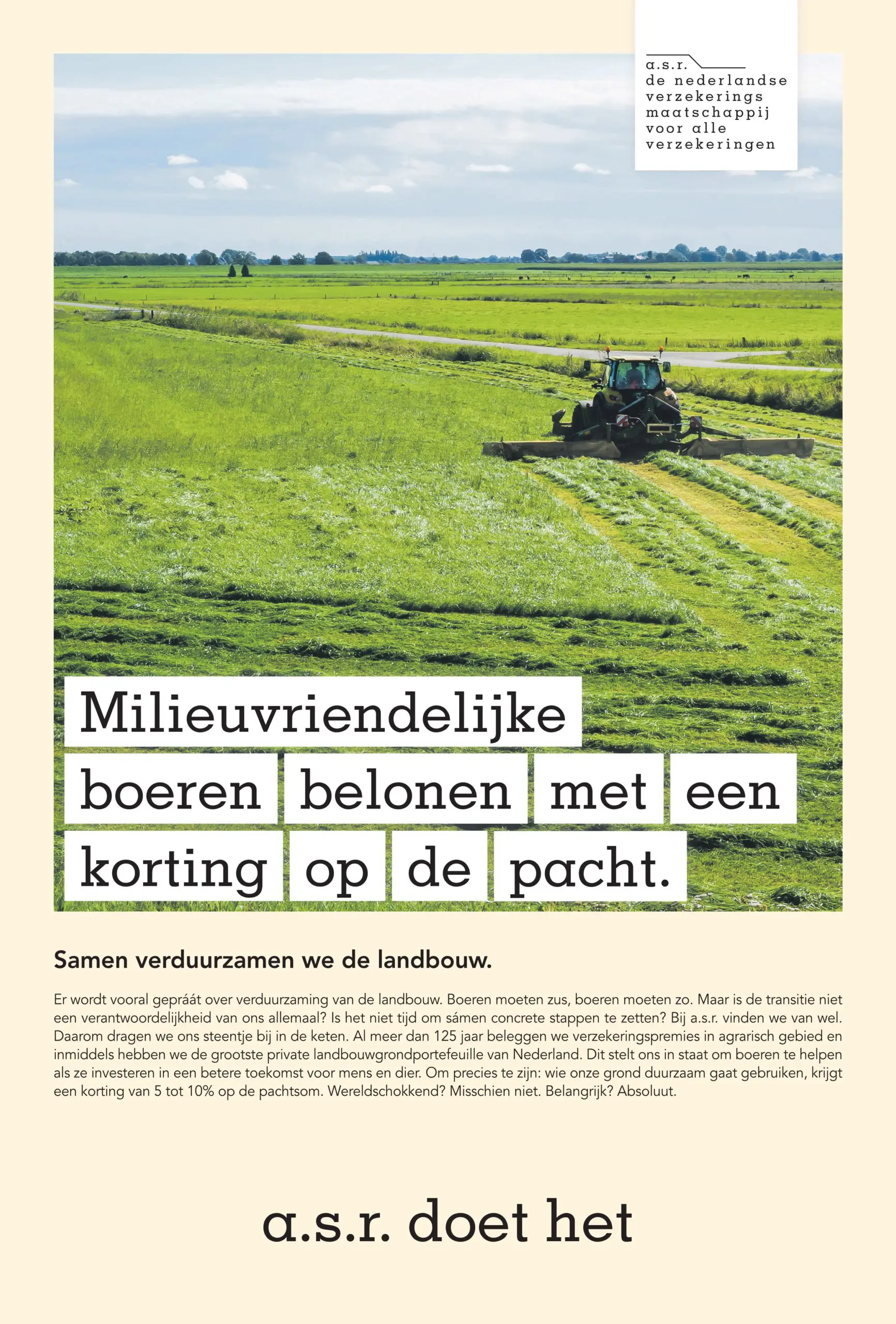 a.s.r.
de nederlandse
verzekerings
maatschappij
voor alle
verzekeringen

Milieuvriendelijke boeren belonen met een korting op de pacht.

Samen verduurzamen we de landbouw.

Er wordt vooral gepráát over verduurzaming van de landbouw. Boeren moeten zus, boeren moeten zo. Maar is de transitie niet een verantwoordelijkheid van ons allemaal? Is het niet tijd om sámen concrete stappen te zetten? Bij a.s.r. vinden we van wel. Daarom dragen we ons steentje bij in de keten. Al meer dan 125 jaar beleggen we verzekeringspremies in agrarisch gebied en inmiddels hebben we de grootste private landbouwgrondportefeuille van Nederland. Dit stelt ons in staat om boeren te helpen als ze investeren in een betere toekomst voor mens en dier. Om precies te zijn: wie onze grond duurzaam gaat gebruiken, krijgt een korting van 5 tot 10% op de pachtsom. Wereldschokkend? Misschien niet. Belangrijk? Absoluut.

a.s.r. doet het